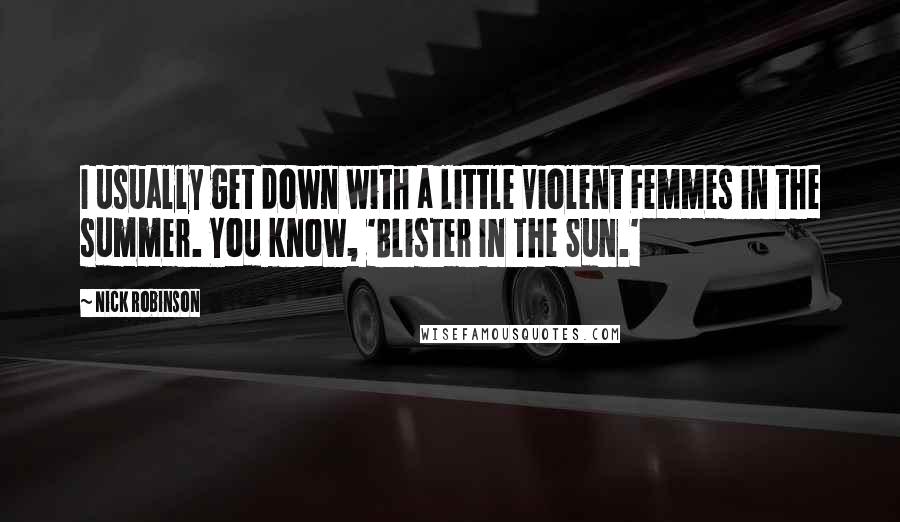 I USUALLY GET DOWN WITH A LITTLE VIOLENT FEMMES IN THE SUMMER. YOU KNOW, 'BLISTER IN THE SUN.'

~ NICK ROBINSON

WISEFAMOUSQUOTES.COM